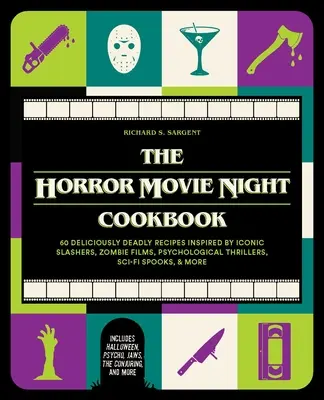 RICHARD S. SARGENT

THE
HORROR MOVIE NIGHT
COOKBOOK

60 DELICIOUSLY DEADLY RECIPES INSPIRED BY ICONIC SLASHERS, ZOMBIE FILMS, PSYCHOLOGICAL THRILLERS, SCI-FI SPOOKS, & MORE

INCLUDES HALLOWEEN, PSYCHO, JAWS, THE CONJURING, AND MORE